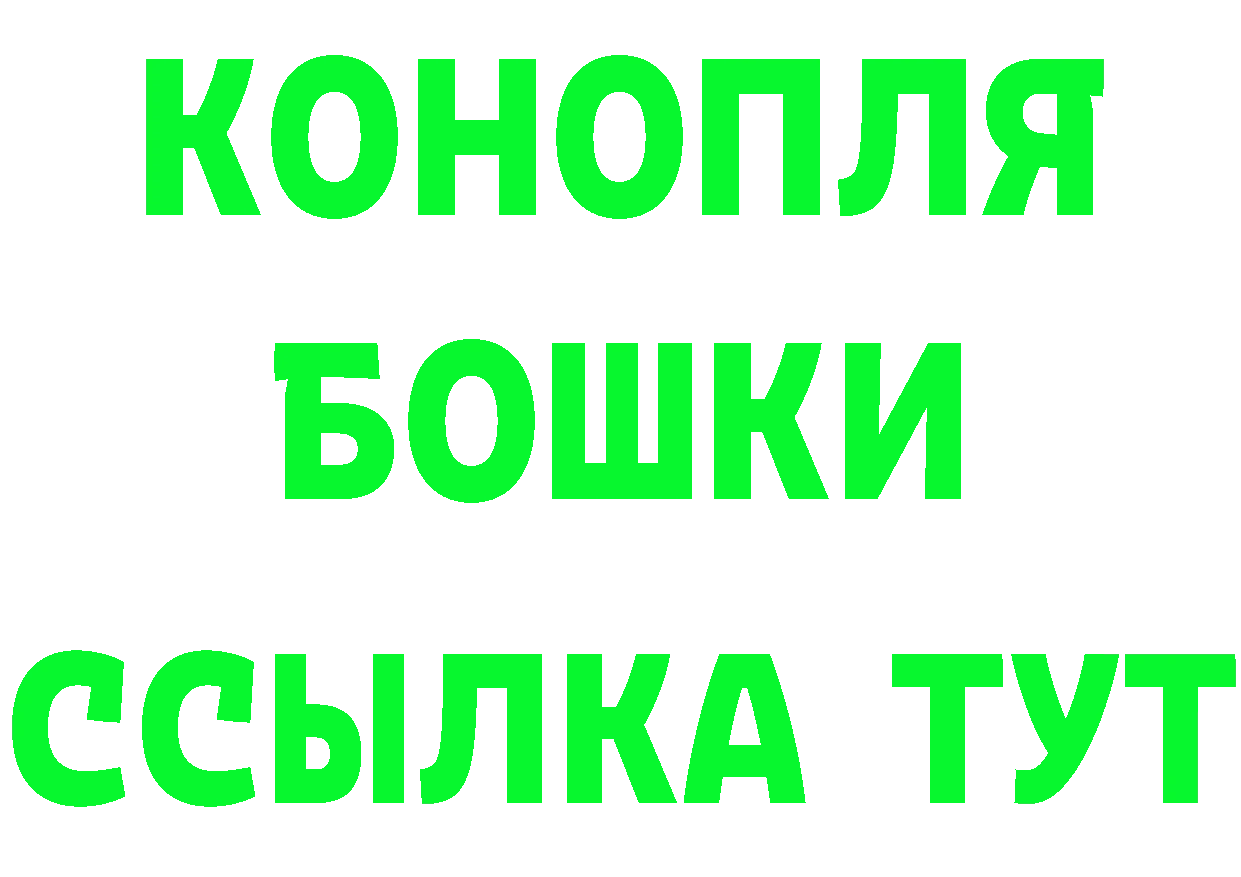 КОНОПЛЯ
БОШКИ
ССЫЛКА ТУТ